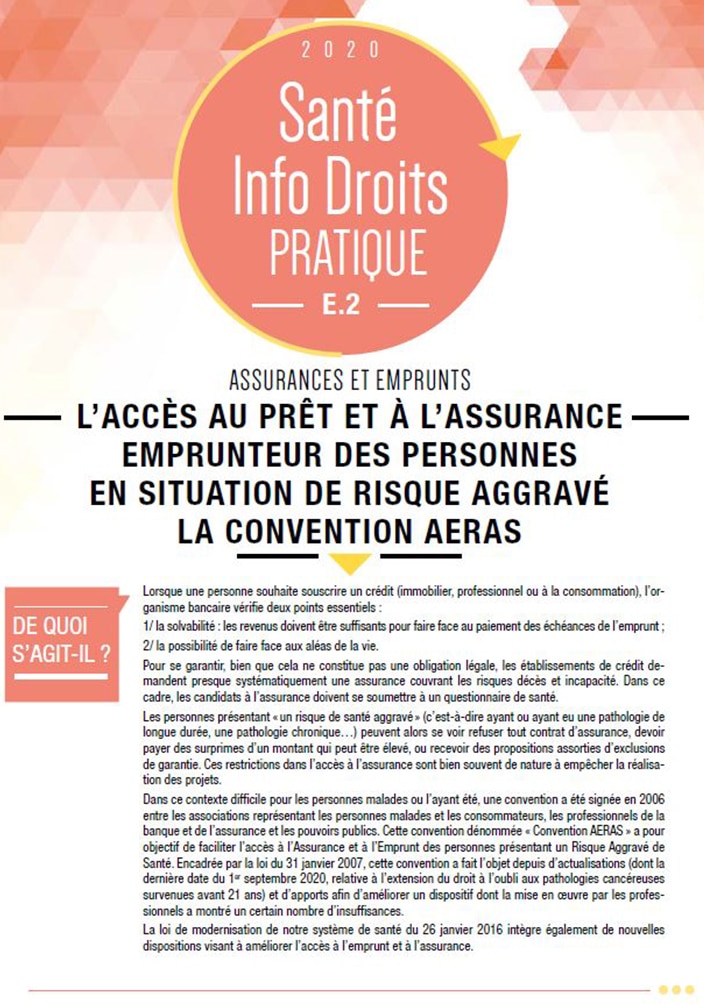 2020

Santé Info Droits PRATIQUE

E.2

ASSURANCES ET EMPRUNTS

L'ACCÈS AU PRÊT ET À L'ASSURANCE EMPRUNTEUR DES PERSONNES EN SITUATION DE RISQUE AGGRAVÉ LA CONVENTION AERAS

DE QUOI S'AGIT-IL ?

Lorsque une personne souhaite souscrire un crédit (immobilier, professionnel ou à la consommation), l'organisme bancaire vérifie deux points essentiels :

1/ la solvabilité : les revenus doivent être suffisants pour faire face au paiement des échéances de l'emprunt ;

2/ la possibilité de faire face aux aléas de la vie.

Pour se garantir, bien que cela ne constitue pas une obligation légale, les établissements de crédit demandent presque systématiquement une assurance couvrant les risques décès et incapacité. Dans ce cadre, les candidats à l'assurance doivent se soumettre à un questionnaire de santé.

Les personnes présentant « un risque de santé aggravé » (c'est-à-dire ayant ou ayant eu une pathologie de longue durée, une pathologie chronique…) peuvent alors se voir refuser tout contrat d'assurance, devoir payer des surprimes d'un montant qui peut être élevé, ou recevoir des propositions assorties d'exclusions de garantie. Ces restrictions dans l'accès à l'assurance sont bien souvent de nature à empêcher la réalisation des projets.

Dans ce contexte difficile pour les personnes malades ou l'ayant été, une convention a été signée en 2006 entre les associations représentant les personnes malades et les consommateurs, les professionnels de la banque et de l'assurance et les pouvoirs publics. Cette convention dénommée « Convention AERAS » a pour objectif de faciliter l'accès à l'Assurance et à l'Emprunt des personnes présentant un Risque Aggravé de Santé. Encadrée par la loi du 31 janvier 2007, cette convention a fait l'objet depuis d'actualisations (dont la dernière date du 1$^{er}$ septembre 2020, relative à l'extension du droit à l'oubli aux pathologies cancéreuses survenues avant 21 ans) et d'apports afin d'améliorer un dispositif dont la mise en œuvre par les professionnels a montré un certain nombre d'insuffisances.

La loi de modernisation de notre système de santé du 26 janvier 2016 intègre également de nouvelles dispositions visant à améliorer l'accès à l'emprunt et à l'assurance.